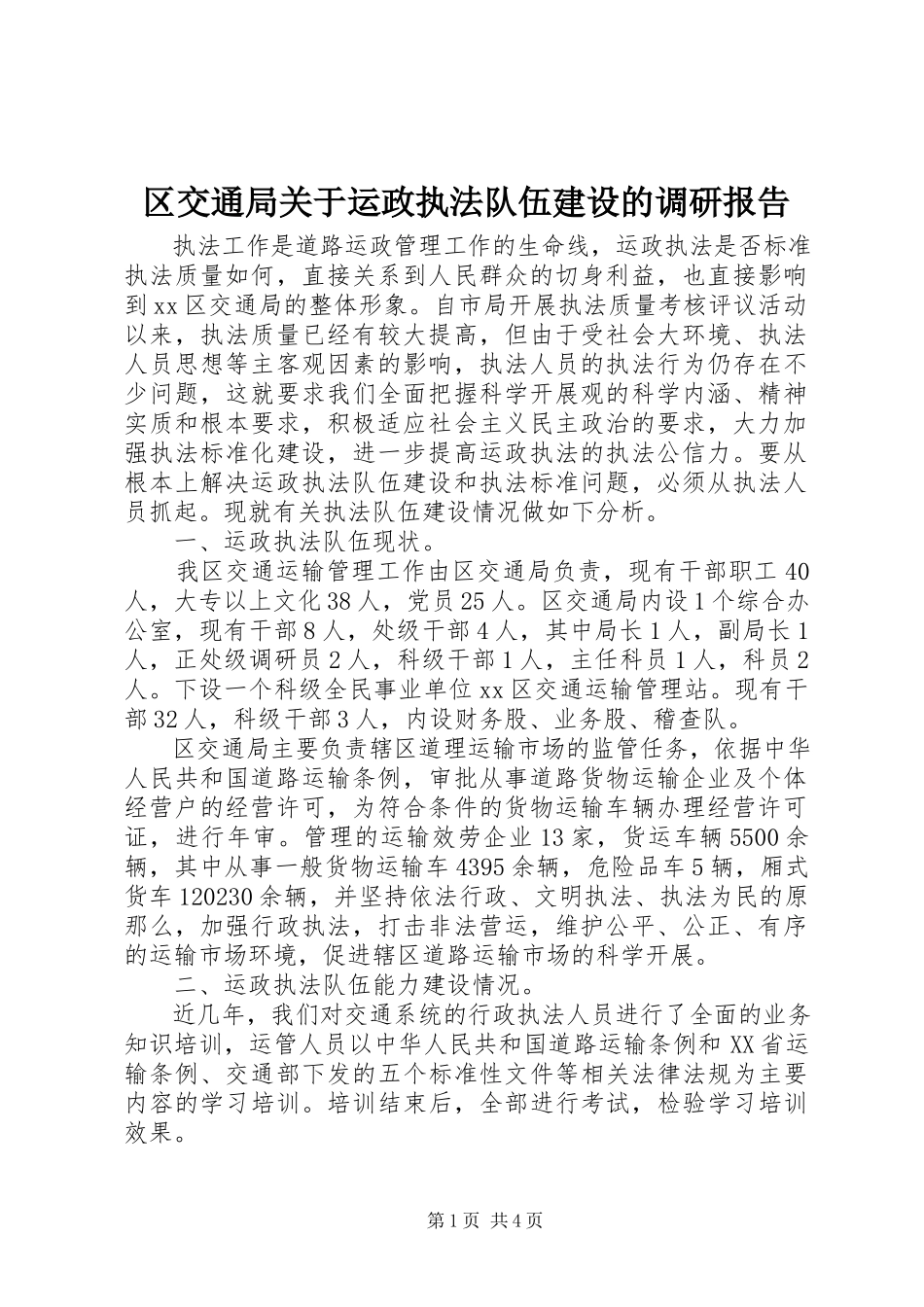 区交通局关于运政执法队伍建设的调研报告

执法工作是道路运政管理工作的生命线，运政执法是否标准执法质量如何，直接关系到人民群众的切身利益，也直接影响到xx区交通局的整体形象。自市局开展执法质量考核评议活动以来，执法质量已经有较大提高，但由于受社会大环境、执法人员思想等主客观因素的影响，执法人员的执法行为仍存在不少问题，这就要求我们全面把握科学开展观的科学内涵、精神实质和根本要求，积极适应社会主义民主政治的要求，大力加强执法标准化建设，进一步提高运政执法的执法公信力。要从根本上解决运政执法队伍建设和执法标准问题，必须从执法人员抓起。现就有关执法队伍建设情况做如下分析。

一、运政执法队伍现状。

我区交通运输管理工作由区交通局负责，现有干部职工40人，大专以上文化38人，党员25人。区交通局内设1个综合办公室，现有干部8人，处级干部4人，其中局长1人，副局长1人，正处级调研员2人，科级干部1人，主任科员1人，科员2人。下设一个科级全民事业单位xx区交通运输管理站。现有干部32人，科级干部3人，内设财务股、业务股、稽查队。

区交通局主要负责辖区道理运输市场的监管任务，依据中华人民共和国道路运输条例，审批从事道路货物运输企业及个体经营户的经营许可，为符合条件的货物运输车辆办理经营许可证，进行年审。管理的运输效劳企业13家，货运车辆5500余辆，其中从事一般货物运输车4395余辆，危险品车5辆，厢式货车120230余辆，并坚持依法行政、文明执法、执法为民的原那么，加强行政执法，打击非法营运，维护公平、公正、有序的运输市场环境，促进辖区道路运输市场的科学开展。

二、运政执法队伍能力建设情况。

近几年，我们对交通系统的行政执法人员进行了全面的业务知识培训，运管人员以中华人民共和国道路运输条例和XX省运输条例、交通部下发的五个标准性文件等相关法律法规为主要内容的学习培训。培训结束后，全部进行考试，检验学习培训效果。

第1页 共4页